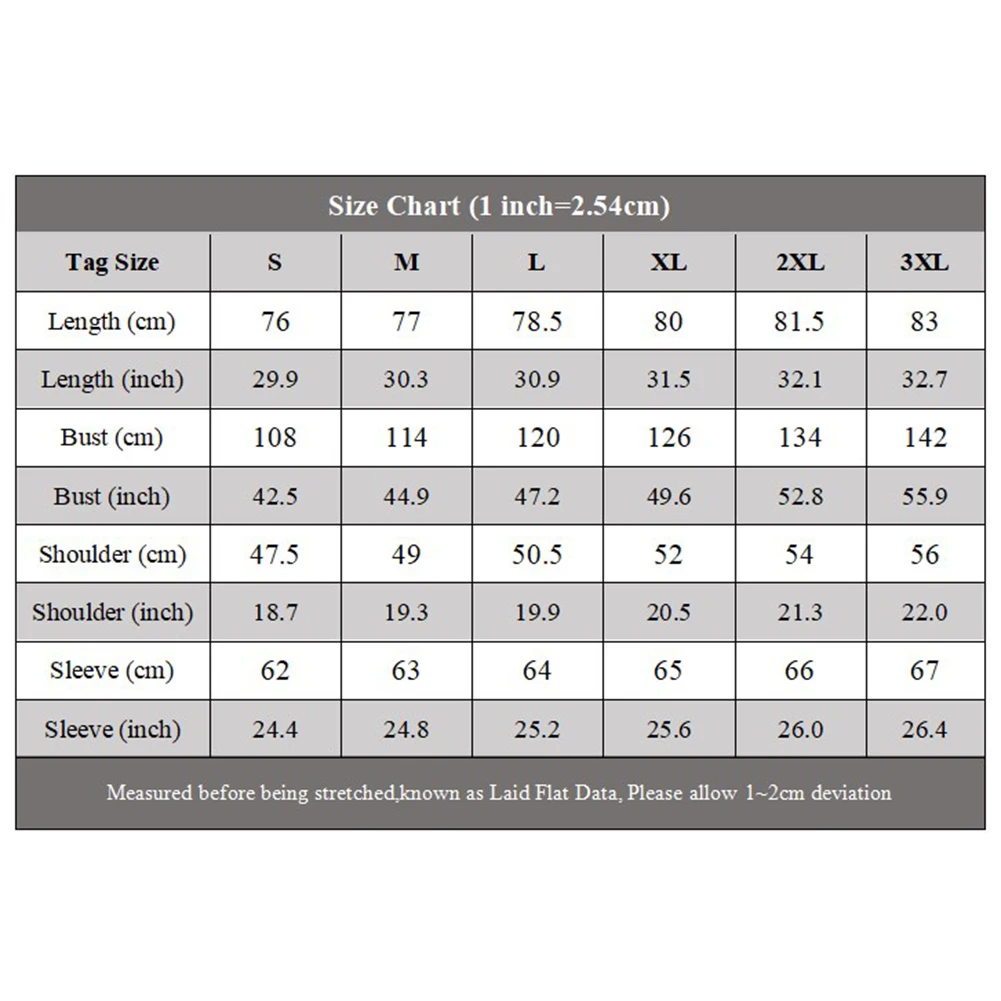 Size Chart (1 inch=2.54cm)

| Tag Size | S | M | L | XL | 2XL | 3XL |
|---|---|---|---|---|---|---|
| Length (cm) | 76 | 77 | 78.5 | 80 | 81.5 | 83 |
| Length (inch) | 29.9 | 30.3 | 30.9 | 31.5 | 32.1 | 32.7 |
| Bust (cm) | 108 | 114 | 120 | 126 | 134 | 142 |
| Bust (inch) | 42.5 | 44.9 | 47.2 | 49.6 | 52.8 | 55.9 |
| Shoulder (cm) | 47.5 | 49 | 50.5 | 52 | 54 | 56 |
| Shoulder (inch) | 18.7 | 19.3 | 19.9 | 20.5 | 21.3 | 22.0 |
| Sleeve (cm) | 62 | 63 | 64 | 65 | 66 | 67 |
| Sleeve (inch) | 24.4 | 24.8 | 25.2 | 25.6 | 26.0 | 26.4 |

Measured before being stretched,known as Laid Flat Data, Please allow 1~2cm deviation